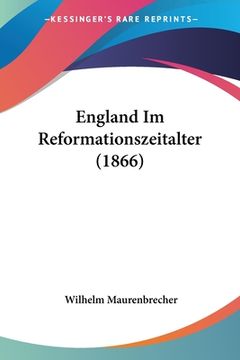 —KESSINGER'S RARE REPRINTS—

England Im Reformationszeitalter (1866)

Wilhelm Maurenbrecher